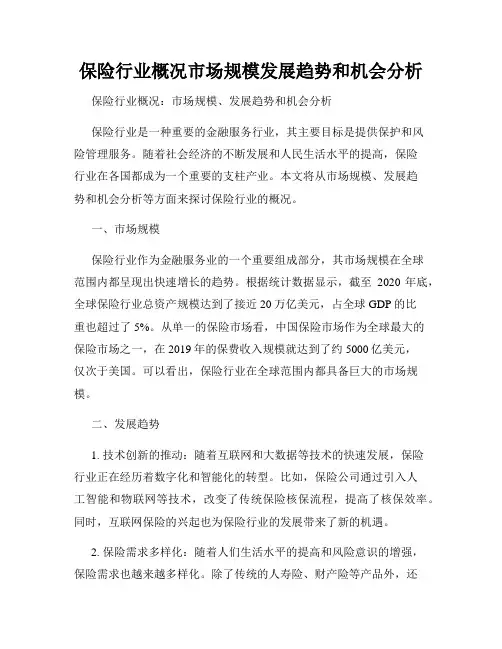 保险行业概况市场规模发展趋势和机会分析

保险行业概况：市场规模、发展趋势和机会分析

保险行业是一种重要的金融服务行业，其主要目标是提供保护和风险管理服务。随着社会经济的不断发展和人民生活水平的提高，保险行业在各国都成为一个重要的支柱产业。本文将从市场规模、发展趋势和机会分析等方面来探讨保险行业的概况。

一、市场规模

保险行业作为金融服务业的一个重要组成部分，其市场规模在全球范围内都呈现出快速增长的趋势。根据统计数据显示，截至 2020 年底，全球保险行业总资产规模达到了接近 20 万亿美元，占全球 GDP 的比重也超过了 5%。从单一的保险市场看，中国保险市场作为全球最大的保险市场之一，在 2019 年的保费收入规模就达到了约 5000 亿美元，仅次于美国。可以看出，保险行业在全球范围内都具备巨大的市场规模。

二、发展趋势

1. 技术创新的推动：随着互联网和大数据等技术的快速发展，保险行业正在经历着数字化和智能化的转型。比如，保险公司通过引入人工智能和物联网等技术，改变了传统保险核保流程，提高了核保效率。同时，互联网保险的兴起也为保险行业的发展带来了新的机遇。

2. 保险需求多样化：随着人们生活水平的提高和风险意识的增强，保险需求也越来越多样化。除了传统的人寿险、财产险等产品外，还